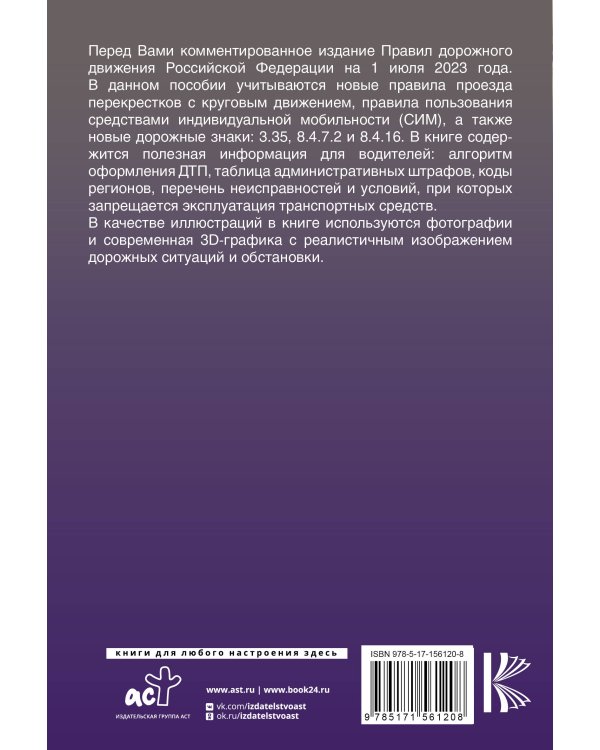 Перед Вами комментированное издание Правил дорожного движения Российской Федерации на 1 июля 2023 года. В данном пособии учитываются новые правила проезда перекрестков с круговым движением, правила пользования средствами индивидуальной мобильности (СИМ), а также новые дорожные знаки: 3.35, 8.4.7.2 и 8.4.16. В книге содержится полезная информация для водителей: алгоритм оформления ДТП, таблица административных штрафов, коды регионов, перечень неисправностей и условий, при которых запрещается эксплуатация транспортных средств.
В качестве иллюстраций в книге используются фотографии и современная 3D-графика с реалистичным изображением дорожных ситуаций и обстановки.

книги для любого настроения здесь

аст
ИЗДАТЕЛЬСКАЯ ГРУППА АСТ

www.ast.ru | www.book24.ru
vk.com/izdatelstvoast
ok.ru/izdatelstvoast

ISBN 978-5-17-156120-8
9 785171 561208